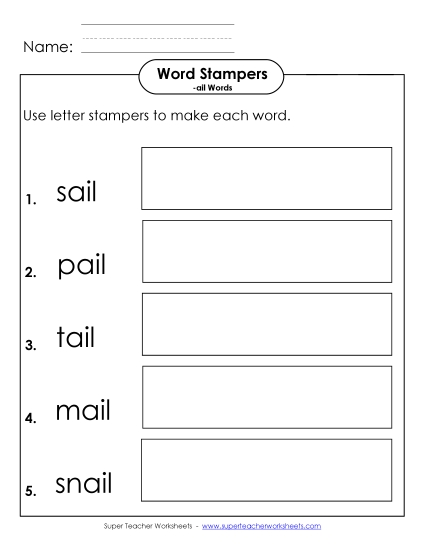 Name:

Word Stampers
-ail Words

Use letter stampers to make each word.

1. sail

2. pail

3. tail

4. mail

5. snail

Super Teacher Worksheets - www.superteacherworksheets.com